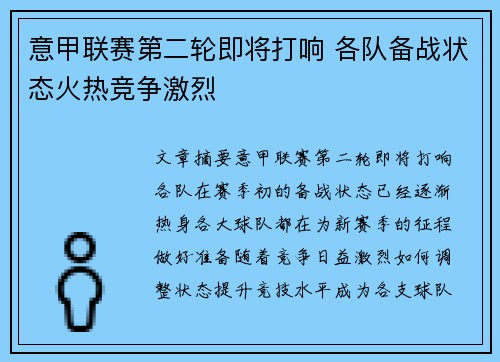 意甲联赛第二轮即将打响 各队备战状态火热竞争激烈

文章摘要意甲联赛第二轮即将打响各队在赛季初的备战状态已经逐渐热身各大球队都在为新赛季的征程做好准备随着竞争日益激烈如何调整状态提升竞技水平成为各支球队